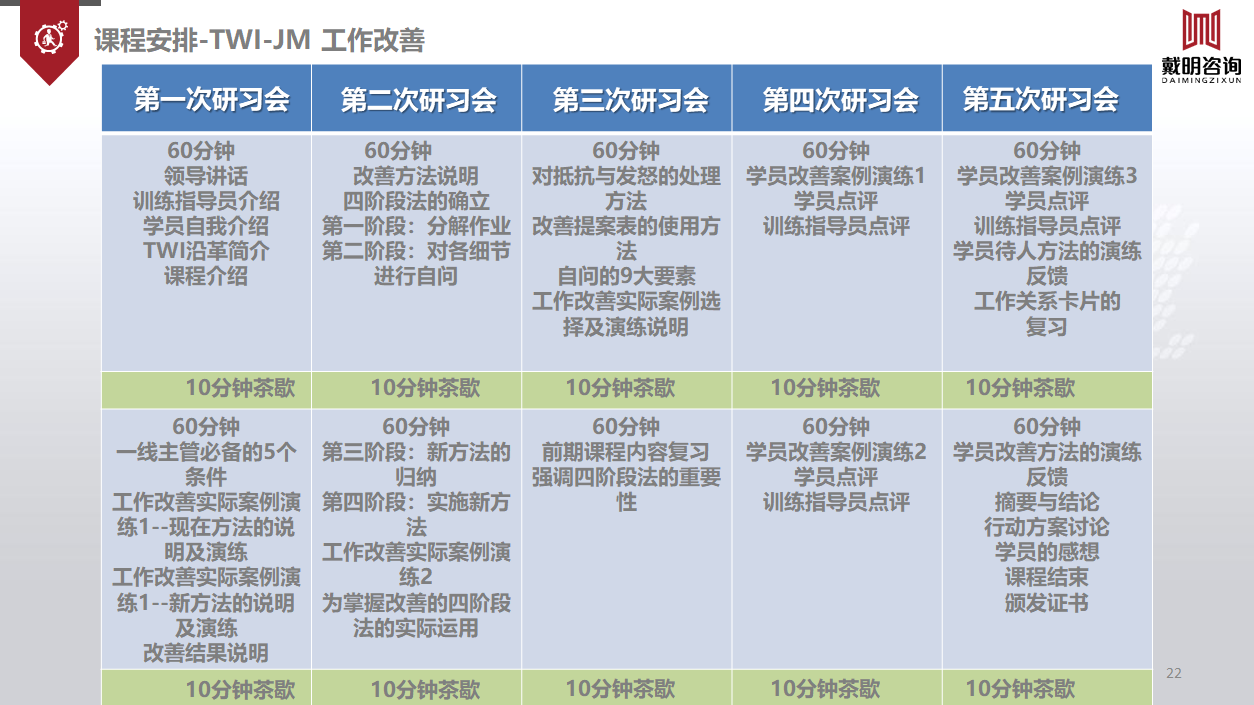 课程安排-TWI-JM 工作改善

戴明咨询
DAIMINGZIXUN

| 第一次研习会 | 第二次研习会 | 第三次研习会 | 第四次研习会 | 第五次研习会 |
|---|---|---|---|---|
| 60分钟 领导讲话 训练指导员介绍 学员自我介绍 TWI沿革简介 课程介绍 | 60分钟 改善方法说明 四阶段法的确立 第一阶段：分解作业 第二阶段：对各细节进行自问 | 60分钟 对抵抗与发怒的处理方法 改善提案表的使用方法 自问的9大要素 工作改善实际案例选择及演练说明 | 60分钟 学员改善案例演练1 学员点评 训练指导员点评 | 60分钟 学员改善案例演练3 学员点评 训练指导员点评 学员待人方法的演练反馈 工作关系卡片的复习 |
| 10分钟茶歇 | 10分钟茶歇 | 10分钟茶歇 | 10分钟茶歇 | 10分钟茶歇 |
| 60分钟 一线主管必备的5个条件 工作改善实际案例演练1--现在方法的说明及演练 工作改善实际案例演练1--新方法的说明及演练 改善结果说明 | 60分钟 第三阶段：新方法的归纳 第四阶段：实施新方法 工作改善实际案例演练2 为掌握改善的四阶段法的实际运用 | 60分钟 前期课程内容复习 强调四阶段法的重要性 | 60分钟 学员改善案例演练2 学员点评 训练指导员点评 | 60分钟 学员改善方法的演练反馈 摘要与结论 行动方案讨论 学员的感想 课程结束 颁发证书 |
| 10分钟茶歇 | 10分钟茶歇 | 10分钟茶歇 | 10分钟茶歇 | 10分钟茶歇 |

22